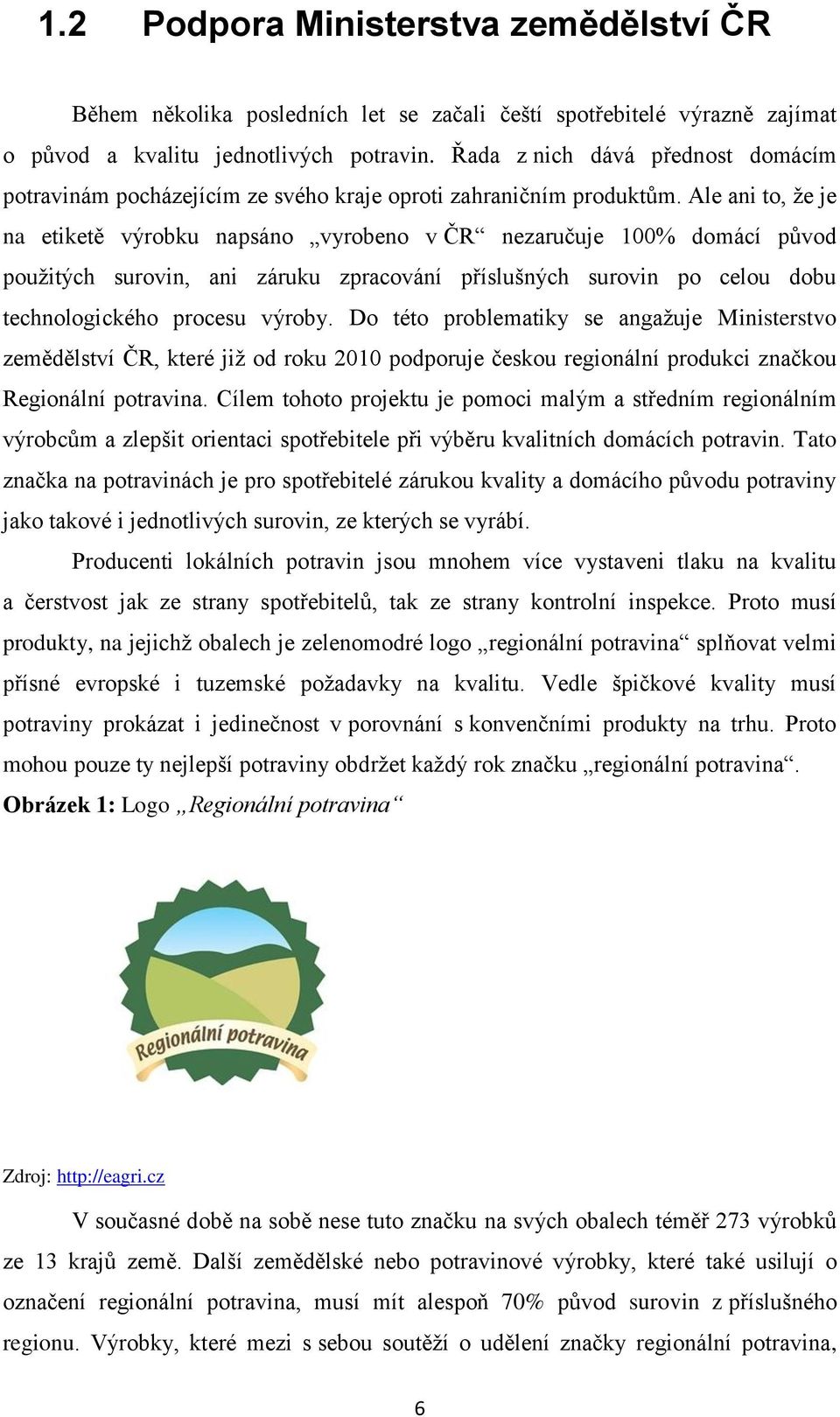 1.2 Podpora Ministerstva zemědělství ČR

Během několika posledních let se začali čeští spotřebitelé výrazně zajímat o původ a kvalitu jednotlivých potravin. Řada z nich dává přednost domácím potravinám pocházejícím ze svého kraje oproti zahraničním produktům. Ale ani to, že je na etiketě výrobku napsáno „vyrobeno v ČR“ nezaručuje 100% domácí původ použitých surovin, ani záruku zpracování příslušných surovin po celou dobu technologického procesu výroby. Do této problematiky se angažuje Ministerstvo zemědělství ČR, které již od roku 2010 podporuje českou regionální produkci značkou Regionální potravina. Cílem tohoto projektu je pomoci malým a středním regionálním výrobcům a zlepšit orientaci spotřebitele při výběru kvalitních domácích potravin. Tato značka na potravinách je pro spotřebitelé zárukou kvality a domácího původu potraviny jako takové i jednotlivých surovin, ze kterých se vyrábí.

Producenti lokálních potravin jsou mnohem více vystaveni tlaku na kvalitu a čerstvost jak ze strany spotřebitelů, tak ze strany kontrolní inspekce. Proto musí produkty, na jejichž obalech je zelenomodré logo „regionální potravina“ splňovat velmi přísné evropské i tuzemské požadavky na kvalitu. Vedle špičkové kvality musí potraviny prokázat i jedinečnost v porovnání s konvenčními produkty na trhu. Proto mohou pouze ty nejlepší potraviny obdržet každý rok značku „regionální potravina“.

Obrázek 1: Logo „Regionální potravina“

Regionální potravina

Zdroj: http://eagri.cz

V současné době na sobě nese tuto značku na svých obalech téměř 273 výrobků ze 13 krajů země. Další zemědělské nebo potravinové výrobky, které také usilují o označení regionální potravina, musí mít alespoň 70% původ surovin z příslušného regionu. Výrobky, které mezi s sebou soutěží o udělení značky regionální potravina,

6